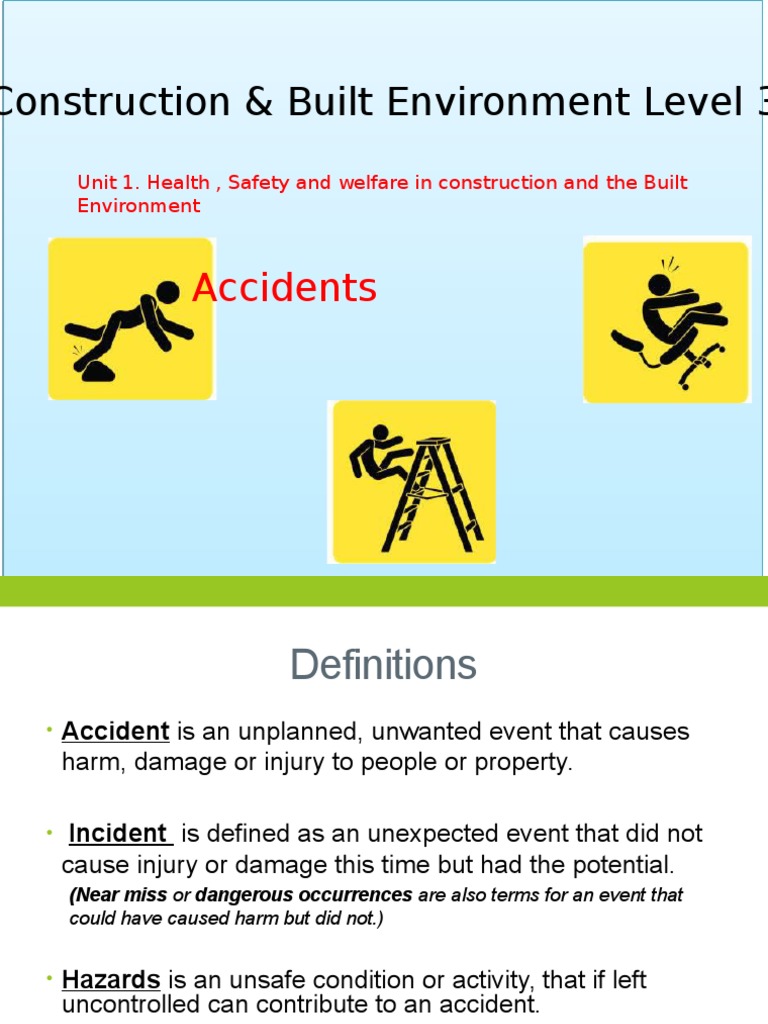 Construction & Built Environment Level 3

Unit 1. Health , Safety and welfare in construction and the Built Environment

Accidents

Definitions

• Accident is an unplanned, unwanted event that causes harm, damage or injury to people or property.

• Incident is defined as an unexpected event that did not cause injury or damage this time but had the potential.
(Near miss or dangerous occurrences are also terms for an event that could have caused harm but did not.)

• Hazards is an unsafe condition or activity, that if left uncontrolled can contribute to an accident.